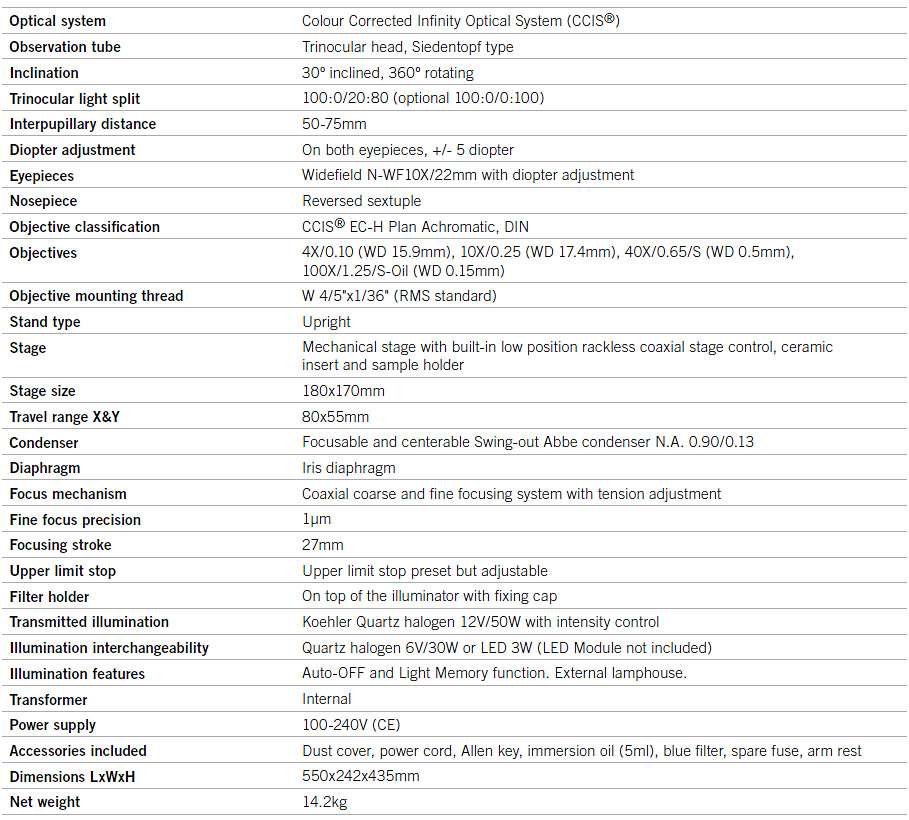 | | |
|---|---|
| Optical system | Colour Corrected Infinity Optical System (CCIS®) |
| Observation tube | Trinocular head, Siedentopf type |
| Inclination | 30° inclined, 360° rotating |
| Trinocular light split | 100:0/20:80 (optional 100:0/0:100) |
| Interpupillary distance | 50-75mm |
| Diopter adjustment | On both eyepieces, +/- 5 diopter |
| Eyepieces | Widefield N-WF10X/22mm with diopter adjustment |
| Nosepiece | Reversed sextuple |
| Objective classification | CCIS® EC-H Plan Achromatic, DIN |
| Objectives | 4X/0.10 (WD 15.9mm), 10X/0.25 (WD 17.4mm), 40X/0.65/S (WD 0.5mm), 100X/1.25/S-Oil (WD 0.15mm) |
| Objective mounting thread | W 4/5"x1/36" (RMS standard) |
| Stand type | Upright |
| Stage | Mechanical stage with built-in low position rackless coaxial stage control, ceramic insert and sample holder |
| Stage size | 180x170mm |
| Travel range X&Y | 80x55mm |
| Condenser | Focusable and centerable Swing-out Abbe condenser N.A. 0.90/0.13 |
| Diaphragm | Iris diaphragm |
| Focus mechanism | Coaxial coarse and fine focusing system with tension adjustment |
| Fine focus precision | 1µm |
| Focusing stroke | 27mm |
| Upper limit stop | Upper limit stop preset but adjustable |
| Filter holder | On top of the illuminator with fixing cap |
| Transmitted illumination | Koehler Quartz halogen 12V/50W with intensity control |
| Illumination interchangeability | Quartz halogen 6V/30W or LED 3W (LED Module not included) |
| Illumination features | Auto-OFF and Light Memory function. External lamphouse. |
| Transformer | Internal |
| Power supply | 100-240V (CE) |
| Accessories included | Dust cover, power cord, Allen key, immersion oil (5ml), blue filter, spare fuse, arm rest |
| Dimensions LxWxH | 550x242x435mm |
| Net weight | 14.2kg |